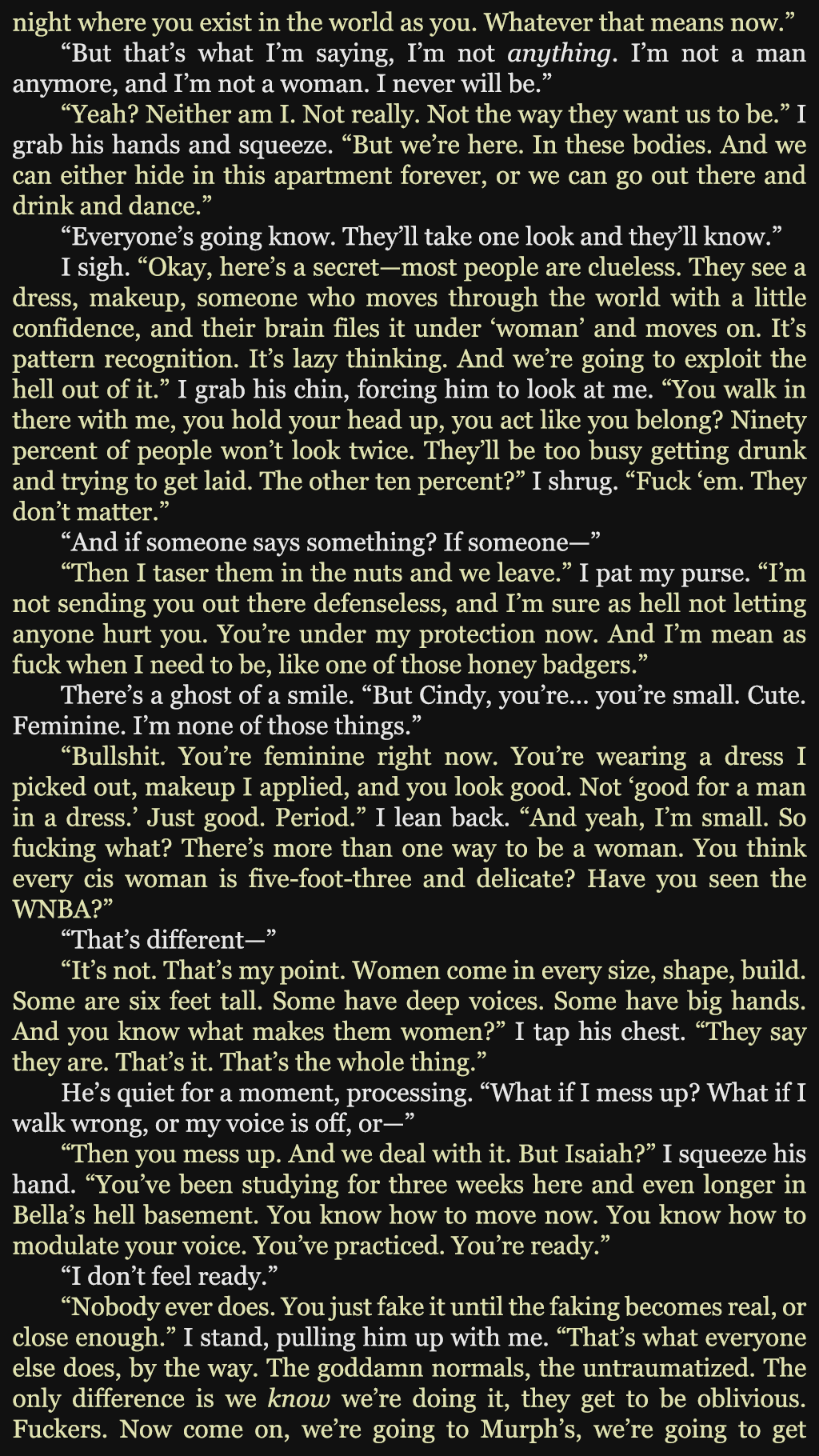 night where you exist in the world as you. Whatever that means now."

"But that's what I'm saying, I'm not anything. I'm not a man anymore, and I'm not a woman. I never will be."

"Yeah? Neither am I. Not really. Not the way they want us to be." I grab his hands and squeeze. "But we're here. In these bodies. And we can either hide in this apartment forever, or we can go out there and drink and dance."

"Everyone's going know. They'll take one look and they'll know."

I sigh. "Okay, here's a secret—most people are clueless. They see a dress, makeup, someone who moves through the world with a little confidence, and their brain files it under 'woman' and moves on. It's pattern recognition. It's lazy thinking. And we're going to exploit the hell out of it." I grab his chin, forcing him to look at me. "You walk in there with me, you hold your head up, you act like you belong? Ninety percent of people won't look twice. They'll be too busy getting drunk and trying to get laid. The other ten percent?" I shrug. "Fuck 'em. They don't matter."

"And if someone says something? If someone—"

"Then I taser them in the nuts and we leave." I pat my purse. "I'm not sending you out there defenseless, and I'm sure as hell not letting anyone hurt you. You're under my protection now. And I'm mean as fuck when I need to be, like one of those honey badgers."

There's a ghost of a smile. "But Cindy, you're... you're small. Cute. Feminine. I'm none of those things."

"Bullshit. You're feminine right now. You're wearing a dress I picked out, makeup I applied, and you look good. Not 'good for a man in a dress.' Just good. Period." I lean back. "And yeah, I'm small. So fucking what? There's more than one way to be a woman. You think every cis woman is five-foot-three and delicate? Have you seen the WNBA?"

"That's different—"

"It's not. That's my point. Women come in every size, shape, build. Some are six feet tall. Some have deep voices. Some have big hands. And you know what makes them women?" I tap his chest. "They say they are. That's it. That's the whole thing."

He's quiet for a moment, processing. "What if I mess up? What if I walk wrong, or my voice is off, or—"

"Then you mess up. And we deal with it. But Isaiah?" I squeeze his hand. "You've been studying for three weeks here and even longer in Bella's hell basement. You know how to move now. You know how to modulate your voice. You've practiced. You're ready."

"I don't feel ready."

"Nobody ever does. You just fake it until the faking becomes real, or close enough." I stand, pulling him up with me. "That's what everyone else does, by the way. The goddamn normals, the untraumatized. The only difference is we know we're doing it, they get to be oblivious. Fuckers. Now come on, we're going to Murph's, we're going to get